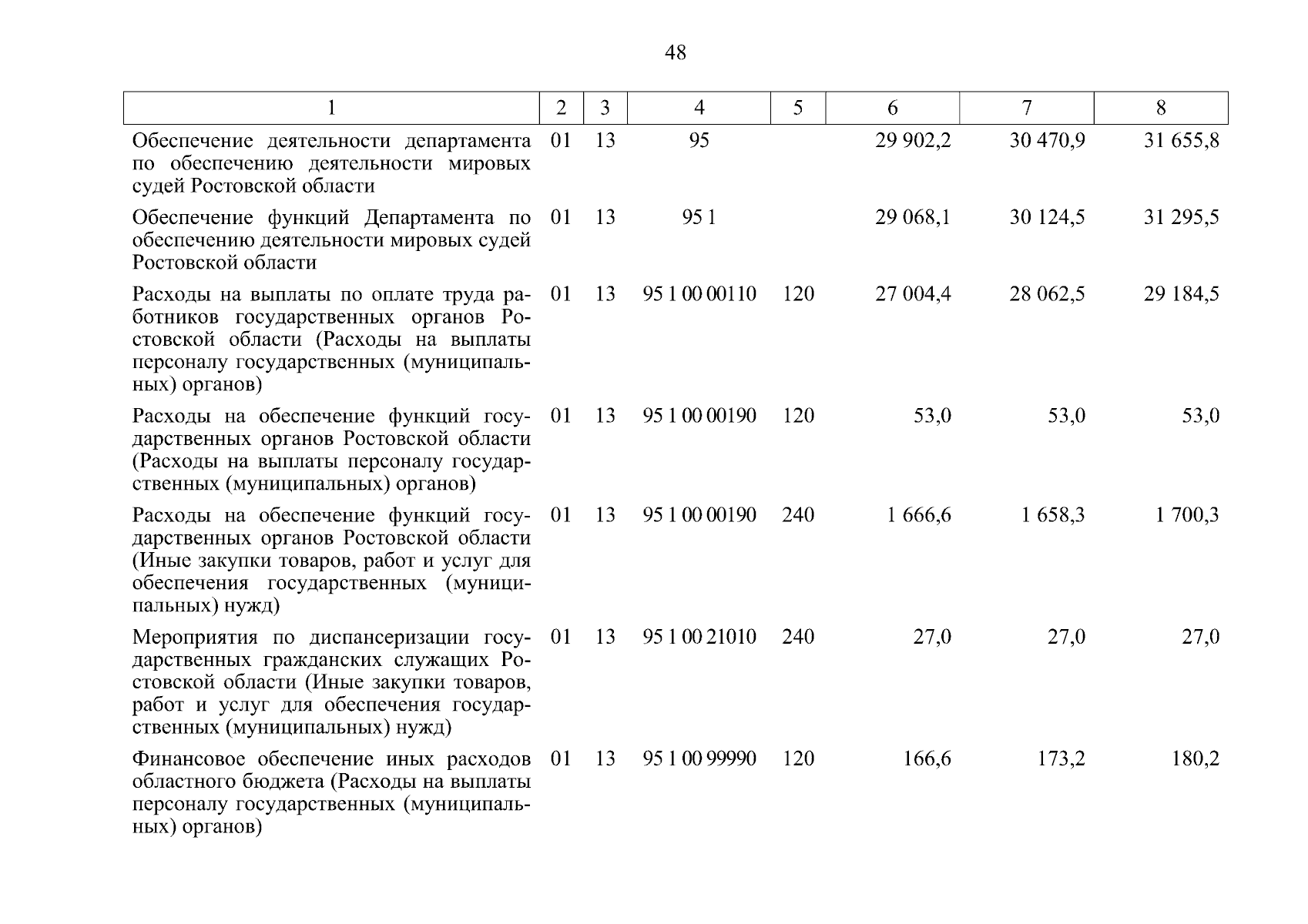 48

| 1 | 2 | 3 | 4 | 5 | 6 | 7 | 8 |
|---|---|---|---|---|---|---|---|
| Обеспечение деятельности департамента по обеспечению деятельности мировых судей Ростовской области | 01 | 13 | 95 | | 29 902,2 | 30 470,9 | 31 655,8 |
| Обеспечение функций Департамента по обеспечению деятельности мировых судей Ростовской области | 01 | 13 | 95 1 | | 29 068,1 | 30 124,5 | 31 295,5 |
| Расходы на выплаты по оплате труда работников государственных органов Ростовской области (Расходы на выплаты персоналу государственных (муниципальных) органов) | 01 | 13 | 95 1 00 00110 | 120 | 27 004,4 | 28 062,5 | 29 184,5 |
| Расходы на обеспечение функций государственных органов Ростовской области (Расходы на выплаты персоналу государственных (муниципальных) органов) | 01 | 13 | 95 1 00 00190 | 120 | 53,0 | 53,0 | 53,0 |
| Расходы на обеспечение функций государственных органов Ростовской области (Иные закупки товаров, работ и услуг для обеспечения государственных (муниципальных) нужд) | 01 | 13 | 95 1 00 00190 | 240 | 1 666,6 | 1 658,3 | 1 700,3 |
| Мероприятия по диспансеризации государственных гражданских служащих Ростовской области (Иные закупки товаров, работ и услуг для обеспечения государственных (муниципальных) нужд) | 01 | 13 | 95 1 00 21010 | 240 | 27,0 | 27,0 | 27,0 |
| Финансовое обеспечение иных расходов областного бюджета (Расходы на выплаты персоналу государственных (муниципальных) органов) | 01 | 13 | 95 1 00 99990 | 120 | 166,6 | 173,2 | 180,2 |